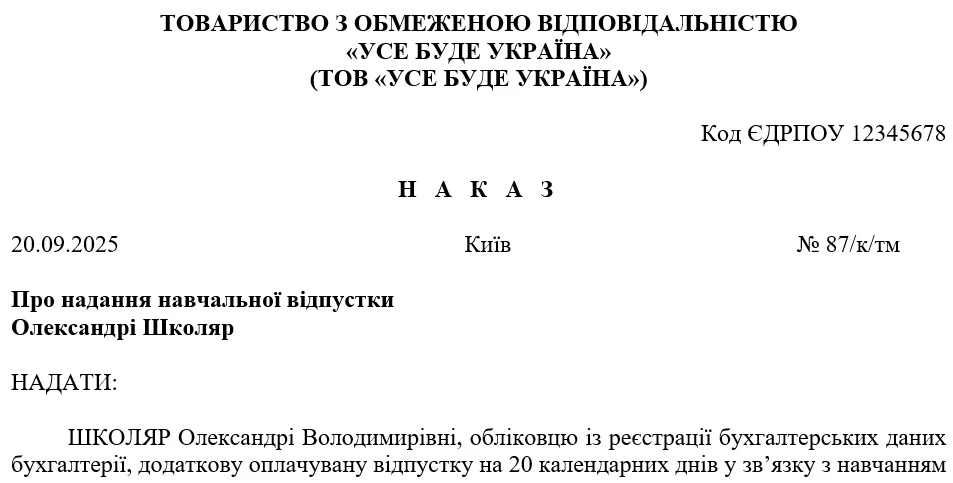 ТОВАРИСТВО З ОБМЕЖЕНОЮ ВІДПОВІДАЛЬНІСТЮ
«УСЕ БУДЕ УКРАЇНА»
(ТОВ «УСЕ БУДЕ УКРАЇНА»)

Код ЄДРПОУ 12345678

Н А К А З

20.09.2025 Київ № 87/к/тм

Про надання навчальної відпустки
Олександрі Школяр

НАДАТИ:

ШКОЛЯР Олександрі Володимирівні, обліковцю із реєстрації бухгалтерських даних бухгалтерії, додаткову оплачувану відпустку на 20 календарних днів у зв'язку з навчанням